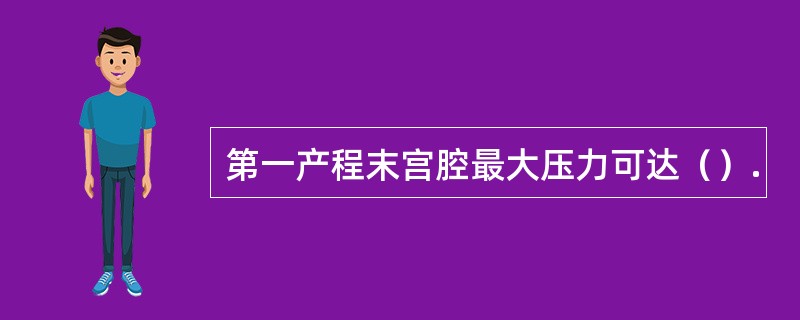 第一产程末宫腔最大压力可达（）.